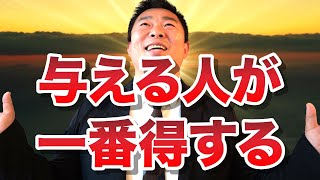 与える人が
一番得する